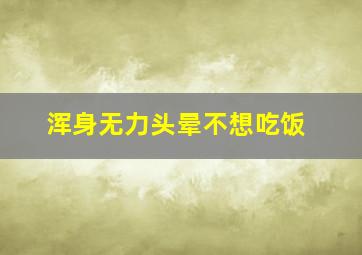 浑身无力头晕不想吃饭